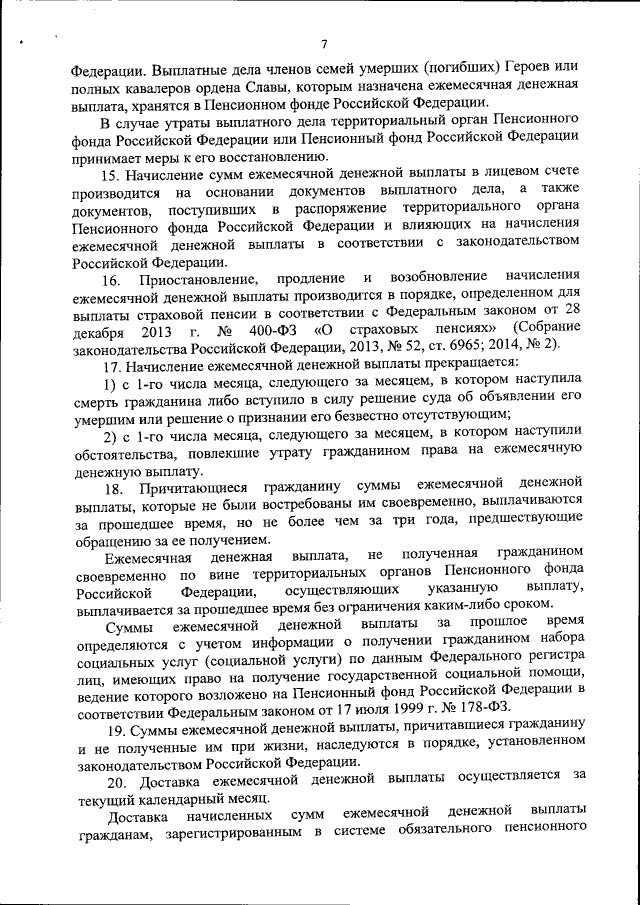 7

Федерации. Выплатные дела членов семей умерших (погибших) Героев или полных кавалеров ордена Славы, которым назначена ежемесячная денежная выплата, хранятся в Пенсионном фонде Российской Федерации.

В случае утраты выплатного дела территориальный орган Пенсионного фонда Российской Федерации или Пенсионный фонд Российской Федерации принимает меры к его восстановлению.

15. Начисление сумм ежемесячной денежной выплаты в лицевом счете производится на основании документов выплатного дела, а также документов, поступивших в распоряжение территориального органа Пенсионного фонда Российской Федерации и влияющих на начисления ежемесячной денежной выплаты в соответствии с законодательством Российской Федерации.

16. Приостановление, продление и возобновление начисления ежемесячной денежной выплаты производится в порядке, определенном для выплаты страховой пенсии в соответствии с Федеральным законом от 28 декабря 2013 г. № 400-ФЗ «О страховых пенсиях» (Собрание законодательства Российской Федерации, 2013, № 52, ст. 6965; 2014, № 2).

17. Начисление ежемесячной денежной выплаты прекращается:

1) с 1-го числа месяца, следующего за месяцем, в котором наступила смерть гражданина либо вступило в силу решение суда об объявлении его умершим или решение о признании его безвестно отсутствующим;

2) с 1-го числа месяца, следующего за месяцем, в котором наступили обстоятельства, повлекшие утрату гражданином права на ежемесячную денежную выплату.

18. Причитающиеся гражданину суммы ежемесячной денежной выплаты, которые не были востребованы им своевременно, выплачиваются за прошедшее время, но не более чем за три года, предшествующие обращению за ее получением.

Ежемесячная денежная выплата, не полученная гражданином своевременно по вине территориальных органов Пенсионного фонда Российской Федерации, осуществляющих указанную выплату, выплачивается за прошедшее время без ограничения каким-либо сроком.

Суммы ежемесячной денежной выплаты за прошлое время определяются с учетом информации о получении гражданином набора социальных услуг (социальной услуги) по данным Федерального регистра лиц, имеющих право на получение государственной социальной помощи, ведение которого возложено на Пенсионный фонд Российской Федерации в соответствии Федеральным законом от 17 июля 1999 г. № 178-ФЗ.

19. Суммы ежемесячной денежной выплаты, причитавшиеся гражданину и не полученные им при жизни, наследуются в порядке, установленном законодательством Российской Федерации.

20. Доставка ежемесячной денежной выплаты осуществляется за текущий календарный месяц.

Доставка начисленных сумм ежемесячной денежной выплаты гражданам, зарегистрированным в системе обязательного пенсионного